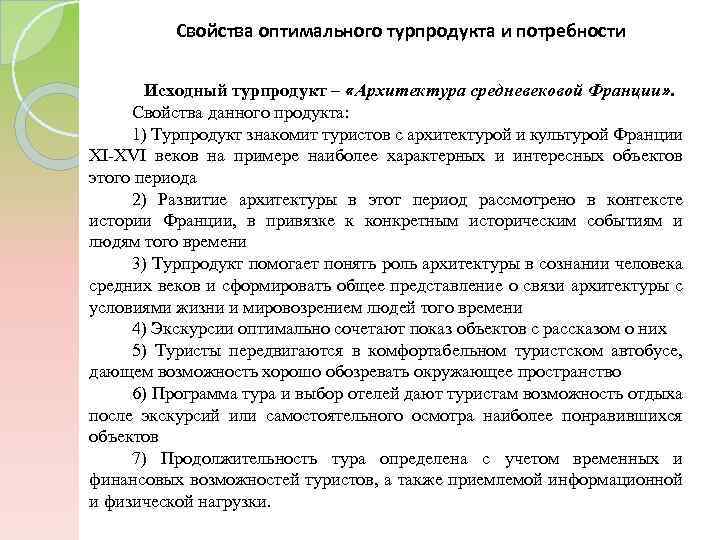 Свойства оптимального турпродукта и потребности

Исходный турпродукт – «Архитектура средневековой Франции».

Свойства данного продукта:

1) Турпродукт знакомит туристов с архитектурой и культурой Франции XI-XVI веков на примере наиболее характерных и интересных объектов этого периода

2) Развитие архитектуры в этот период рассмотрено в контексте истории Франции, в привязке к конкретным историческим событиям и людям того времени

3) Турпродукт помогает понять роль архитектуры в сознании человека средних веков и сформировать общее представление о связи архитектуры с условиями жизни и мировозрением людей того времени

4) Экскурсии оптимально сочетают показ объектов с рассказом о них

5) Туристы передвигаются в комфортабельном туристском автобусе, дающем возможность хорошо обозревать окружающее пространство

6) Программа тура и выбор отелей дают туристам возможность отдыха после экскурсий или самостоятельного осмотра наиболее понравившихся объектов

7) Продолжительность тура определена с учетом временных и финансовых возможностей туристов, а также приемлемой информационной и физической нагрузки.